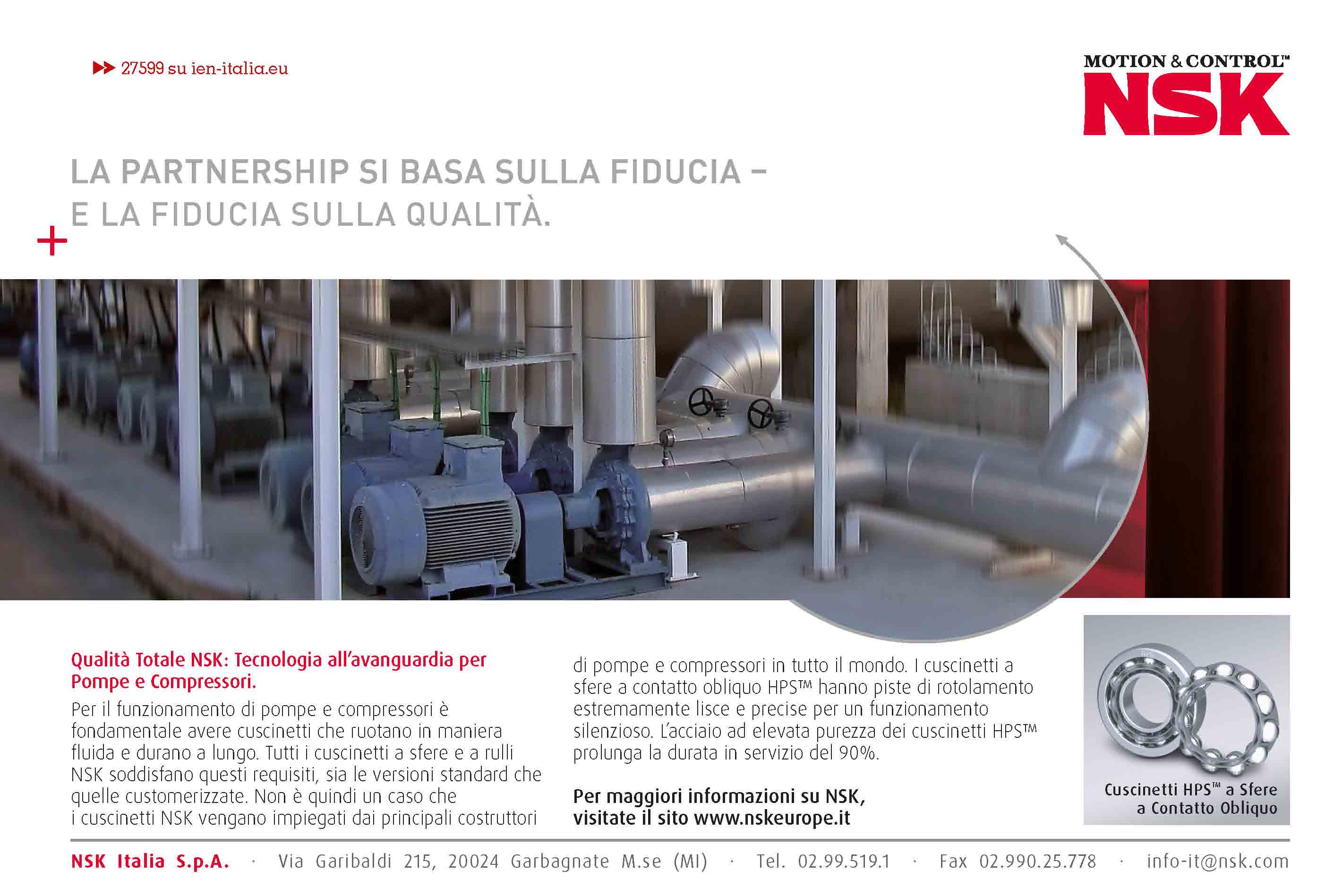 27599 su ien-italia.eu

MOTION & CONTROL™
NSK

LA PARTNERSHIP SI BASA SULLA FIDUCIA – E LA FIDUCIA SULLA QUALITÀ.

Qualità Totale NSK: Tecnologia all'avanguardia per Pompe e Compressori.

Per il funzionamento di pompe e compressori è fondamentale avere cuscinetti che ruotano in maniera fluida e durano a lungo. Tutti i cuscinetti a sfere e a rulli NSK soddisfano questi requisiti, sia le versioni standard che quelle customerizzate. Non è quindi un caso che i cuscinetti NSK vengano impiegati dai principali costruttori di pompe e compressori in tutto il mondo. I cuscinetti a sfere a contatto obliquo HPS™ hanno piste di rotolamento estremamente lisce e precise per un funzionamento silenzioso. L'acciaio ad elevata purezza dei cuscinetti HPS™ prolunga la durata in servizio del 90%.

Per maggiori informazioni su NSK, visitate il sito www.nskeurope.it

Cuscinetti HPS™ a Sfere a Contatto Obliquo

NSK Italia S.p.A. · Via Garibaldi 215, 20024 Garbagnate M.se (MI) · Tel. 02.99.519.1 · Fax 02.990.25.778 · info-it@nsk.com